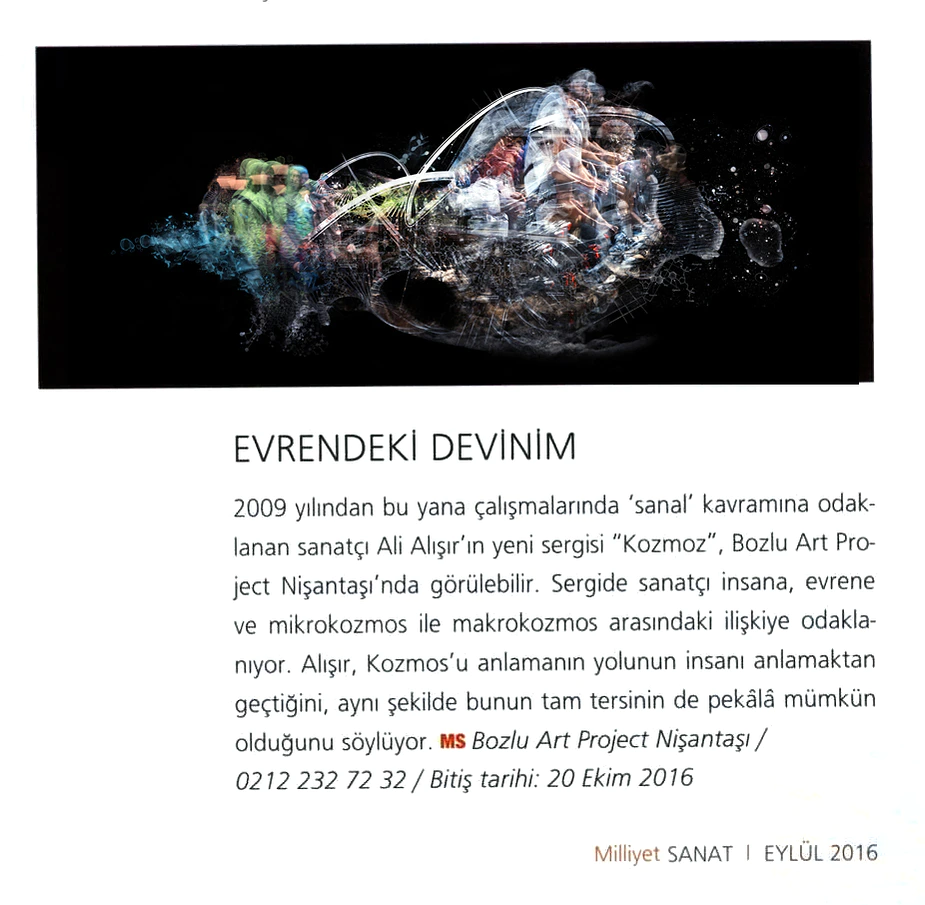 EVRENDEKİ DEVİNİM

2009 yılından bu yana çalışmalarında 'sanal' kavramına odaklanan sanatçı Ali Alışır'ın yeni sergisi "Kozmoz", Bozlu Art Project Nişantaşı'nda görülebilir. Sergide sanatçı insana, evrene ve mikrokozmos ile makrokozmos arasındaki ilişkiye odaklanıyor. Alışır, Kozmos'u anlamanın yolunun insanı anlamaktan geçtiğini, aynı şekilde bunun tam tersinin de pekâlâ mümkün olduğunu söylüyor. MS Bozlu Art Project Nişantaşı / 0212 232 72 32 / Bitiş tarihi: 20 Ekim 2016

Milliyet SANAT | EYLÜL 2016